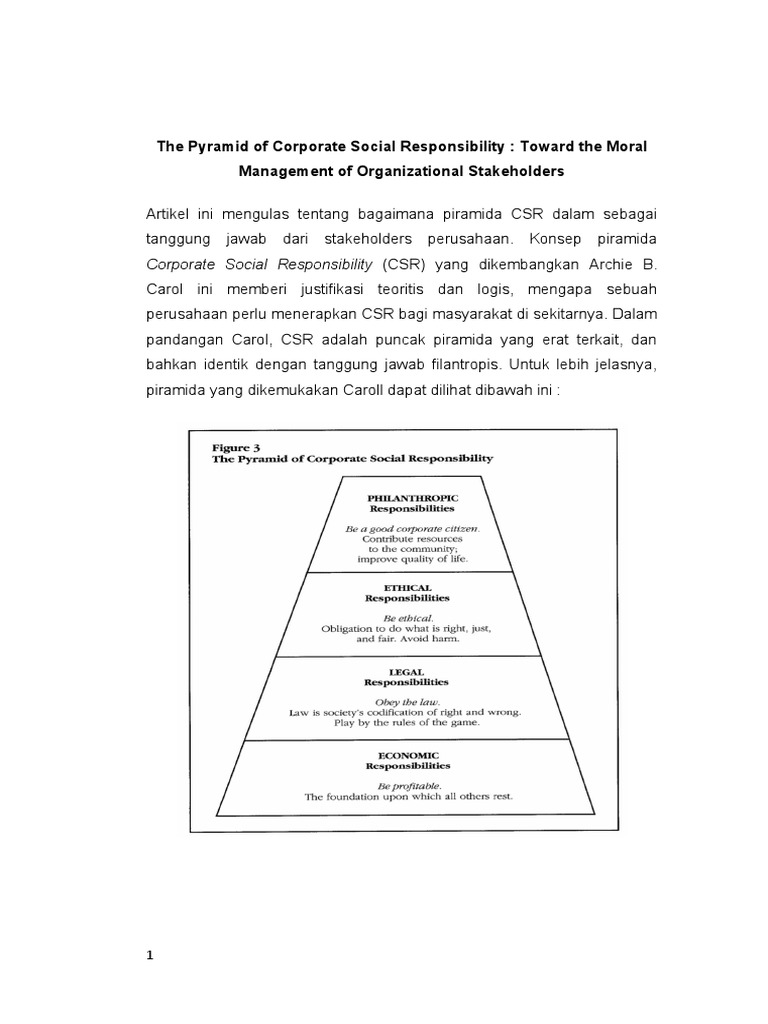 The Pyramid of Corporate Social Responsibility : Toward the Moral Management of Organizational Stakeholders

Artikel ini mengulas tentang bagaimana piramida CSR dalam sebagai tanggung jawab dari stakeholders perusahaan. Konsep piramida Corporate Social Responsibility (CSR) yang dikembangkan Archie B. Carol ini memberi justifikasi teoritis dan logis, mengapa sebuah perusahaan perlu menerapkan CSR bagi masyarakat di sekitarnya. Dalam pandangan Carol, CSR adalah puncak piramida yang erat terkait, dan bahkan identik dengan tanggung jawab filantropis. Untuk lebih jelasnya, piramida yang dikemukakan Caroll dapat dilihat dibawah ini :

Figure 3
The Pyramid of Corporate Social Responsibility

PHILANTHROPIC
Responsibilities

Be a good corporate citizen.
Contribute resources to the community; improve quality of life.

ETHICAL
Responsibilities

Be ethical.
Obligation to do what is right, just, and fair. Avoid harm.

LEGAL
Responsibilities

Obey the law.
Law is society's codification of right and wrong. Play by the rules of the game.

ECONOMIC
Responsibilities

Be profitable.
The foundation upon which all others rest.

1